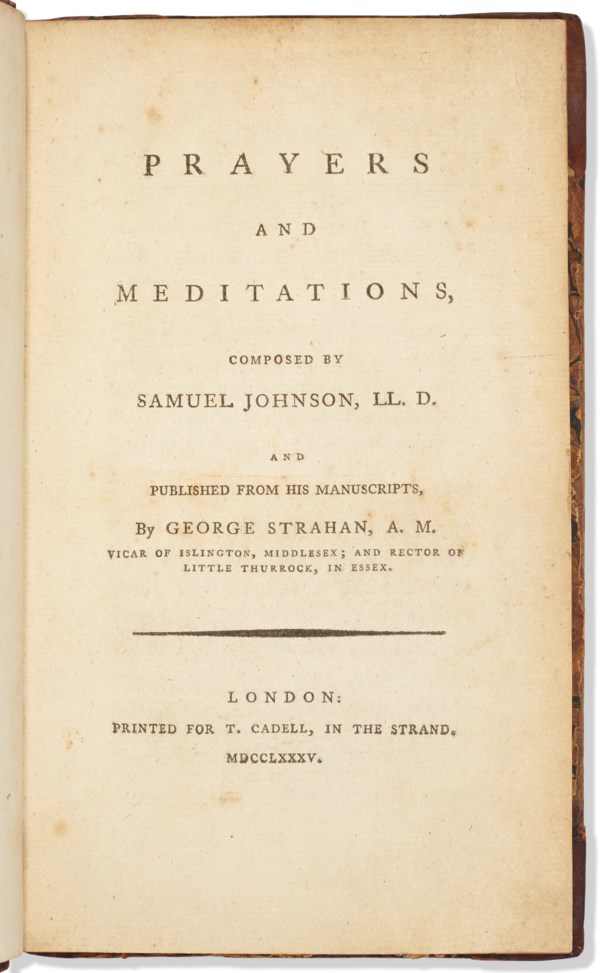 PRAYERS

AND

MEDITATIONS,

COMPOSED BY

SAMUEL JOHNSON, LL. D.

AND

PUBLISHED FROM HIS MANUSCRIPTS,

By GEORGE STRAHAN, A. M.

VICAR OF ISLINGTON, MIDDLESEX; AND RECTOR OF LITTLE THURROCK, IN ESSEX.

LONDON:

PRINTED FOR T. CADELL, IN THE STRAND.

MDCCLXXXV.